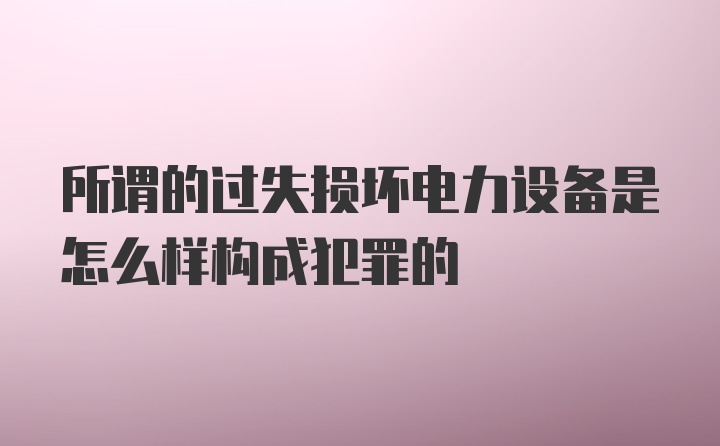 所谓的过失损坏电力设备是怎么样构成犯罪的